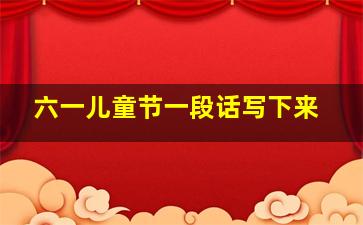 六一儿童节一段话写下来